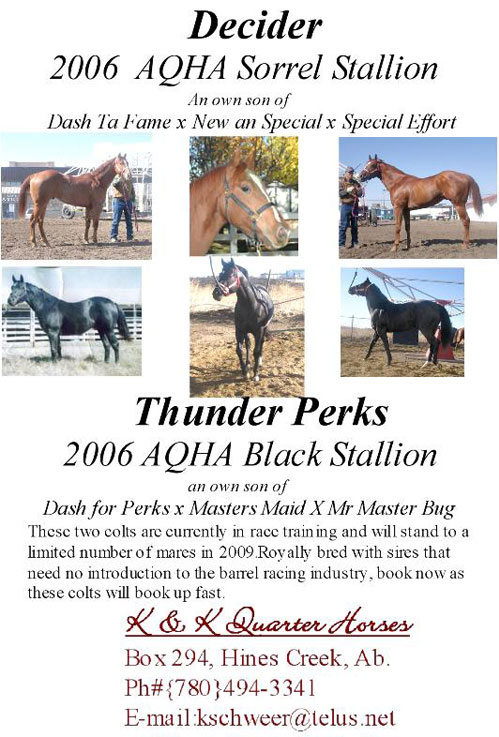 Decider

2006 AQHA Sorrel Stallion

An own son of

Dash Ta Fame x New an Special x Special Effort

Thunder Perks

2006 AQHA Black Stallion

an own son of

Dash for Perks x Masters Maid X Mr Master Bug

These two colts are currently in race training and will stand to a limited number of mares in 2009.Royally bred with sires that need no introduction to the barrel racing industry, book now as these colts will book up fast.

K & K Quarter Horses

Box 294, Hines Creek, Ab.

Ph#{780}494-3341

E-mail:kschweer@telus.net